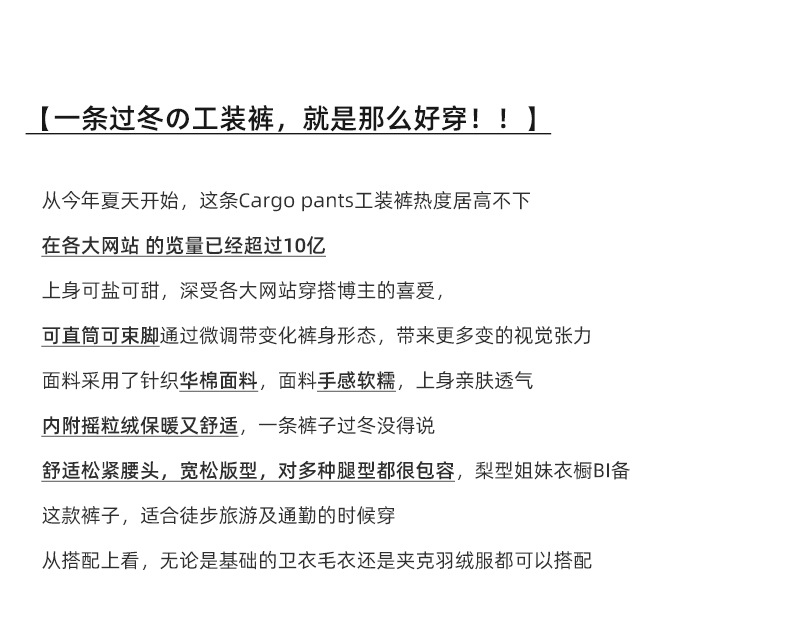 【一条过冬の工装裤，就是那么好穿！！】

从今年夏天开始，这条Cargo pants工装裤热度居高不下

在各大网站 的览量已经超过10亿

上身可盐可甜，深受各大网站穿搭博主的喜爱，

可直筒可束脚通过微调带变化裤身形态，带来更多变的视觉张力

面料采用了针织华棉面料，面料手感软糯，上身亲肤透气

内附摇粒绒保暖又舒适，一条裤子过冬没得说

舒适松紧腰头，宽松版型，对多种腿型都很包容，梨型姐妹衣橱BI备

这款裤子，适合徒步旅游及通勤的时候穿

从搭配上看，无论是基础的卫衣毛衣还是夹克羽绒服都可以搭配